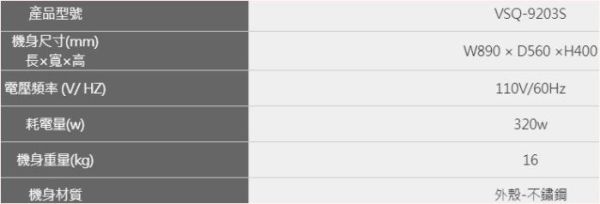 | 產品型號 | VSQ-9203S |
|---|---|
| 機身尺寸(mm) 長×寬×高 | W890 × D560 ×H400 |
| 電壓頻率 (V/ HZ) | 110V/60Hz |
| 耗電量(w) | 320w |
| 機身重量(kg) | 16 |
| 機身材質 | 外殼-不鏽鋼 |